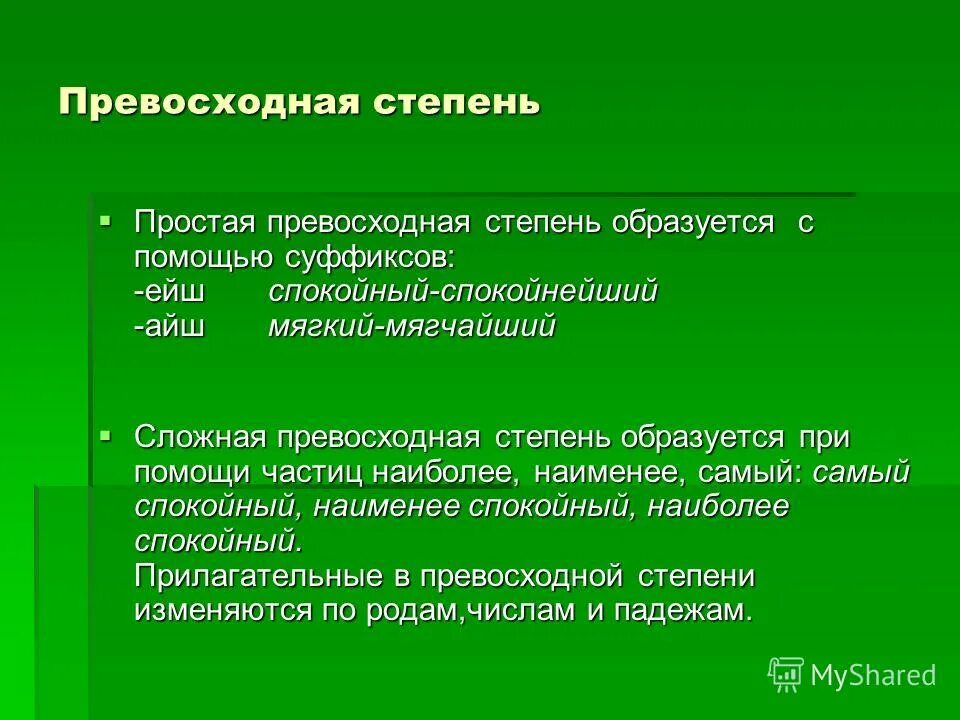 Превосходная степень

▪ Простая превосходная степень образуется с помощью суффиксов:
-ейш спокойный-спокойнейший
-айш мягкий-мягчайший

▪ Сложная превосходная степень образуется при помощи частиц наиболее, наименее, самый: самый спокойный, наименее спокойный, наиболее спокойный.
Прилагательные в превосходной степени изменяются по родам,числам и падежам.

MyShared